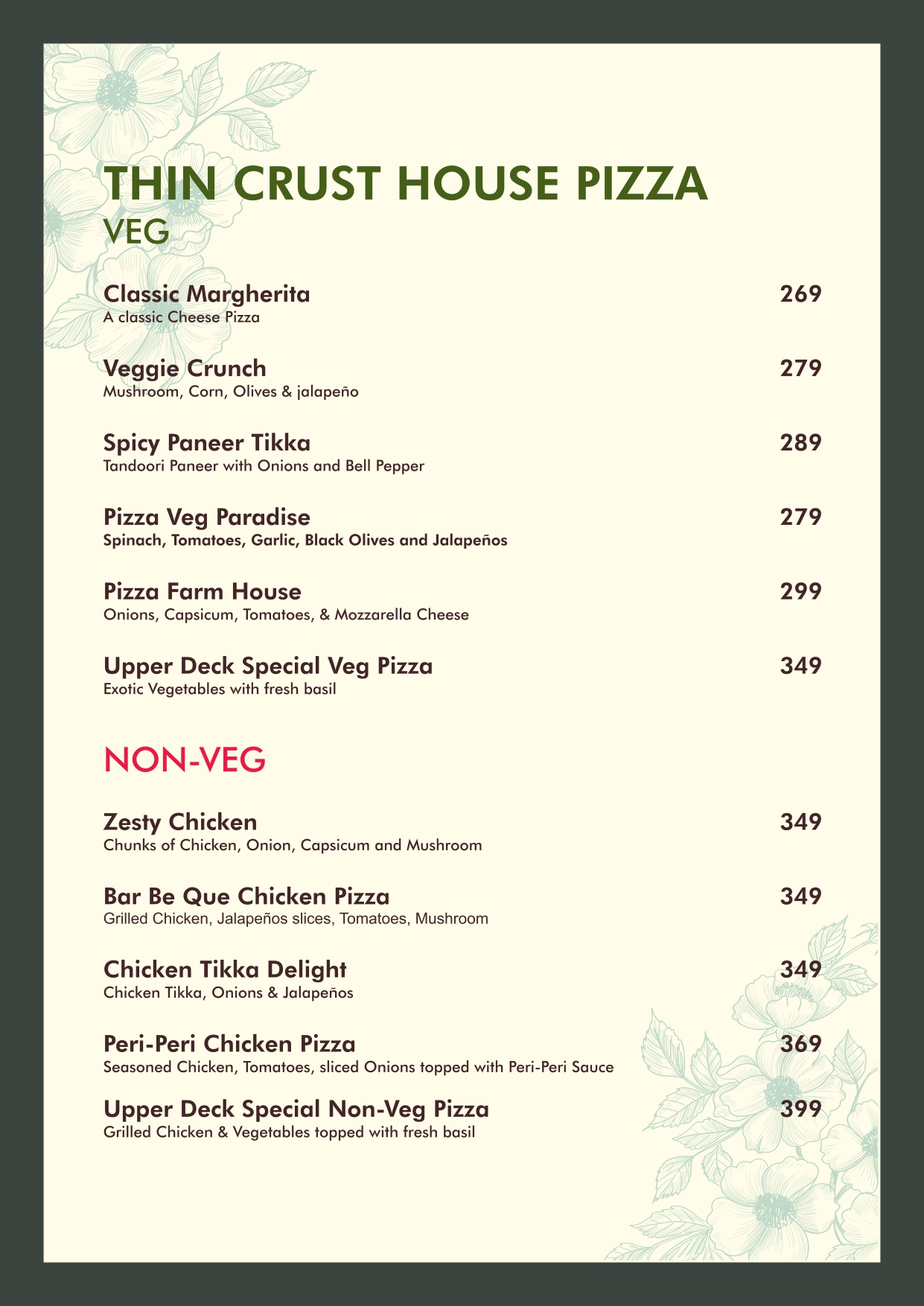 THIN CRUST HOUSE PIZZA
VEG

Classic Margherita 269
A classic Cheese Pizza

Veggie Crunch 279
Mushroom, Corn, Olives & jalapeño

Spicy Paneer Tikka 289
Tandoori Paneer with Onions and Bell Pepper

Pizza Veg Paradise 279
Spinach, Tomatoes, Garlic, Black Olives and Jalapeños

Pizza Farm House 299
Onions, Capsicum, Tomatoes, & Mozzarella Cheese

Upper Deck Special Veg Pizza 349
Exotic Vegetables with fresh basil

NON-VEG

Zesty Chicken 349
Chunks of Chicken, Onion, Capsicum and Mushroom

Bar Be Que Chicken Pizza 349
Grilled Chicken, Jalapeños slices, Tomatoes, Mushroom

Chicken Tikka Delight 349
Chicken Tikka, Onions & Jalapeños

Peri-Peri Chicken Pizza 369
Seasoned Chicken, Tomatoes, sliced Onions topped with Peri-Peri Sauce

Upper Deck Special Non-Veg Pizza 399
Grilled Chicken & Vegetables topped with fresh basil